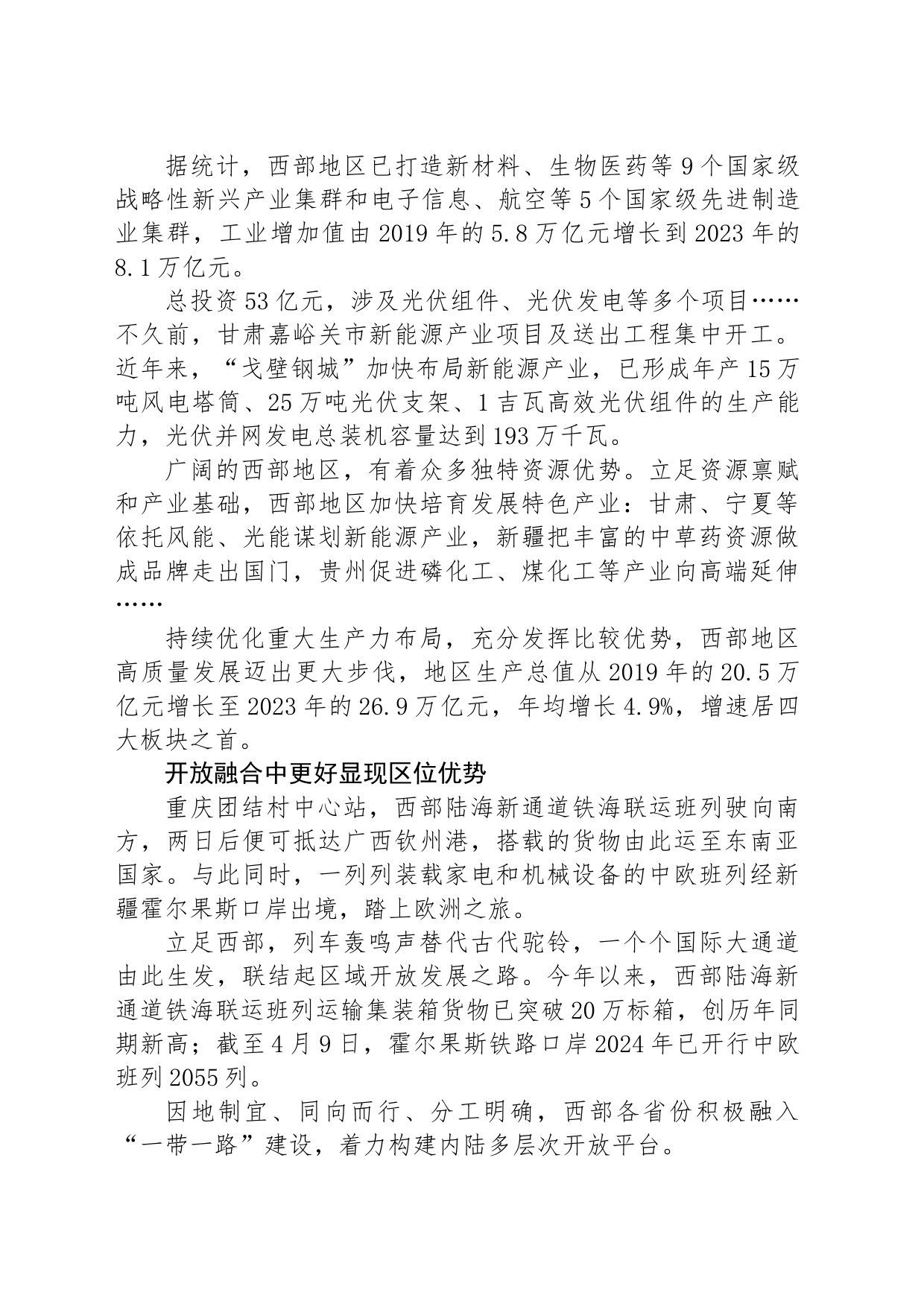 据统计，西部地区已打造新材料、生物医药等9个国家级战略性新兴产业集群和电子信息、航空等5个国家级先进制造业集群，工业增加值由2019年的5.8万亿元增长到2023年的8.1万亿元。

总投资53亿元，涉及光伏组件、光伏发电等多个项目……不久前，甘肃嘉峪关市新能源产业项目及送出工程集中开工。近年来，“戈壁钢城”加快布局新能源产业，已形成年产15万吨风电塔筒、25万吨光伏支架、1吉瓦高效光伏组件的生产能力，光伏并网发电总装机容量达到193万千瓦。

广阔的西部地区，有着众多独特资源优势。立足资源禀赋和产业基础，西部地区加快培育发展特色产业：甘肃、宁夏等依托风能、光能谋划新能源产业，新疆把丰富的中草药资源做成品牌走出国门，贵州促进磷化工、煤化工等产业向高端延伸……

持续优化重大生产力布局，充分发挥比较优势，西部地区高质量发展迈出更大步伐，地区生产总值从2019年的20.5万亿元增长至2023年的26.9万亿元，年均增长4.9%，增速居四大板块之首。

开放融合中更好显现区位优势

重庆团结村中心站，西部陆海新通道铁海联运班列驶向南方，两日后便可抵达广西钦州港，搭载的货物由此运至东南亚国家。与此同时，一列列装载家电和机械设备的中欧班列经新疆霍尔果斯口岸出境，踏上欧洲之旅。

立足西部，列车轰鸣声替代古代驼铃，一个个国际大通道由此生发，联结起区域开放发展之路。今年以来，西部陆海新通道铁海联运班列运输集装箱货物已突破20万标箱，创历年同期新高；截至4月9日，霍尔果斯铁路口岸2024年已开行中欧班列2055列。

因地制宜、同向而行、分工明确，西部各省份积极融入“一带一路”建设，着力构建内陆多层次开放平台。